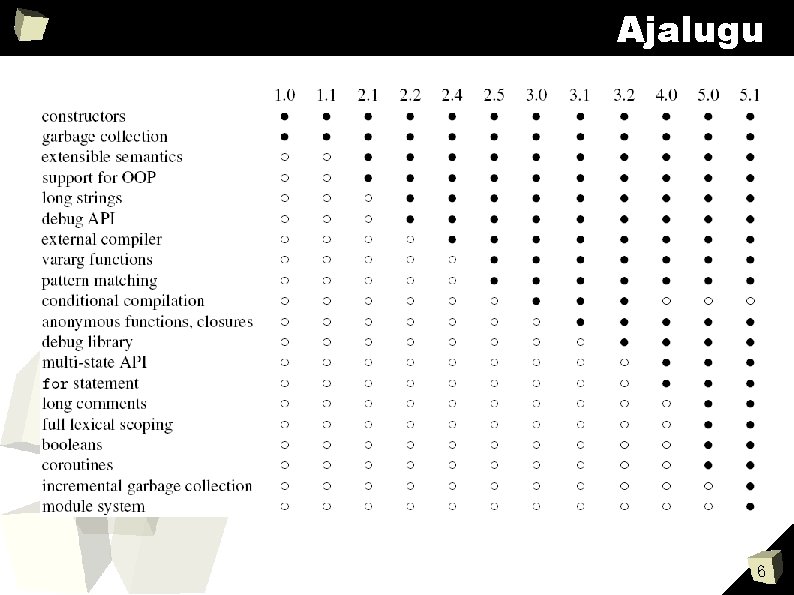 Ajalugu

| | 1.0 | 1.1 | 2.1 | 2.2 | 2.4 | 2.5 | 3.0 | 3.1 | 3.2 | 4.0 | 5.0 | 5.1 |
|---|---|---|---|---|---|---|---|---|---|---|---|---|
| constructors | ● | ● | ● | ● | ● | ● | ● | ● | ● | ● | ● | ● |
| garbage collection | ● | ● | ● | ● | ● | ● | ● | ● | ● | ● | ● | ● |
| extensible semantics | ○ | ○ | ● | ● | ● | ● | ● | ● | ● | ● | ● | ● |
| support for OOP | ○ | ○ | ● | ● | ● | ● | ● | ● | ● | ● | ● | ● |
| long strings | ○ | ○ | ○ | ● | ● | ● | ● | ● | ● | ● | ● | ● |
| debug API | ○ | ○ | ○ | ● | ● | ● | ● | ● | ● | ● | ● | ● |
| external compiler | ○ | ○ | ○ | ○ | ● | ● | ● | ● | ● | ● | ● | ● |
| vararg functions | ○ | ○ | ○ | ○ | ○ | ● | ● | ● | ● | ● | ● | ● |
| pattern matching | ○ | ○ | ○ | ○ | ○ | ● | ● | ● | ● | ● | ● | ● |
| conditional compilation | ○ | ○ | ○ | ○ | ○ | ○ | ● | ● | ● | ○ | ○ | ○ |
| anonymous functions, closures | ○ | ○ | ○ | ○ | ○ | ○ | ○ | ● | ● | ● | ● | ● |
| debug library | ○ | ○ | ○ | ○ | ○ | ○ | ○ | ○ | ● | ● | ● | ● |
| multi-state API | ○ | ○ | ○ | ○ | ○ | ○ | ○ | ○ | ○ | ● | ● | ● |
| for statement | ○ | ○ | ○ | ○ | ○ | ○ | ○ | ○ | ○ | ● | ● | ● |
| long comments | ○ | ○ | ○ | ○ | ○ | ○ | ○ | ○ | ○ | ○ | ● | ● |
| full lexical scoping | ○ | ○ | ○ | ○ | ○ | ○ | ○ | ○ | ○ | ○ | ● | ● |
| booleans | ○ | ○ | ○ | ○ | ○ | ○ | ○ | ○ | ○ | ○ | ● | ● |
| coroutines | ○ | ○ | ○ | ○ | ○ | ○ | ○ | ○ | ○ | ○ | ● | ● |
| incremental garbage collection | ○ | ○ | ○ | ○ | ○ | ○ | ○ | ○ | ○ | ○ | ○ | ● |
| module system | ○ | ○ | ○ | ○ | ○ | ○ | ○ | ○ | ○ | ○ | ○ | ● |

6